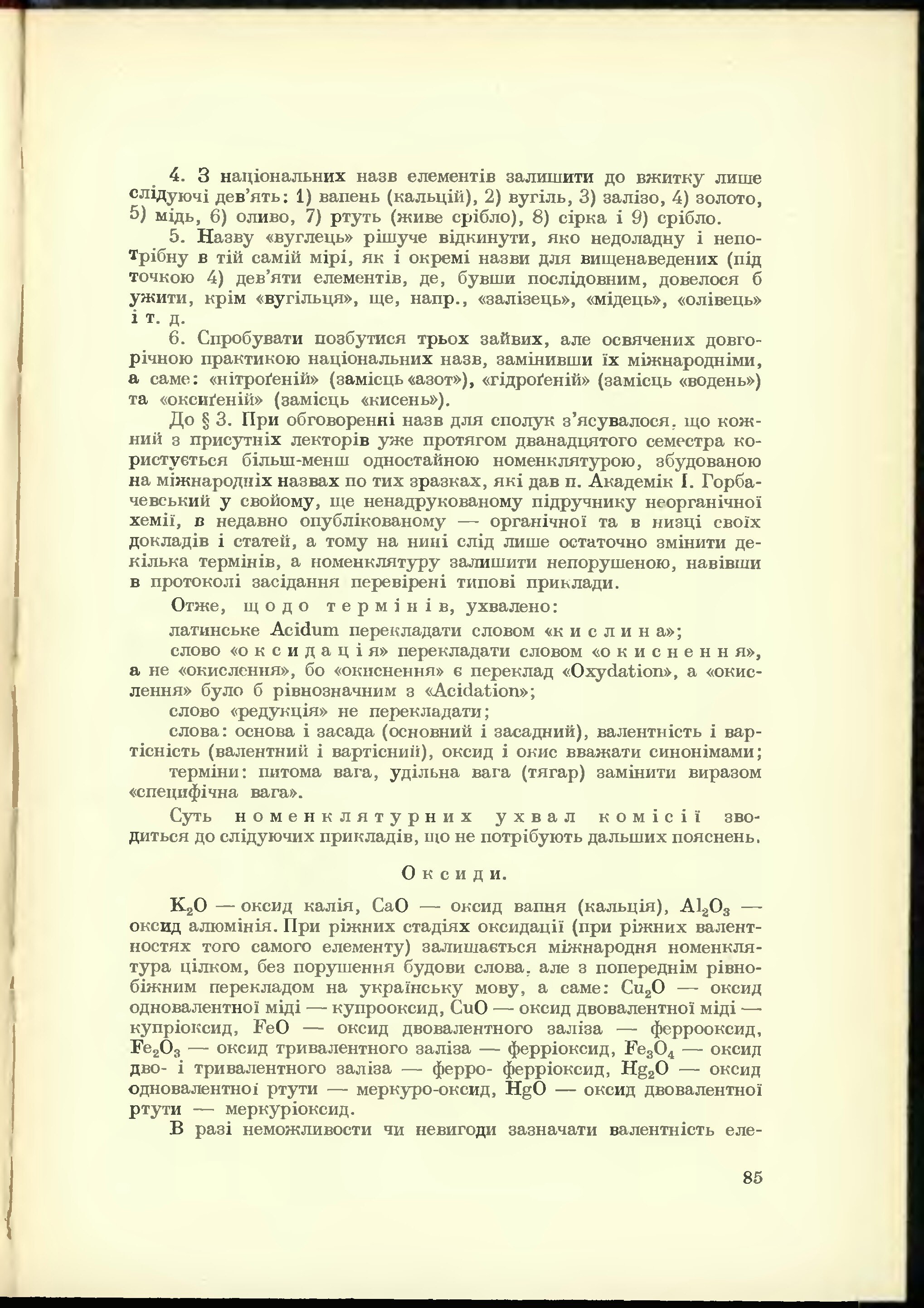 4. З національних назв елементів залишити до вжитку лише слідуючі дев'ять: 1) вапень (кальцій), 2) вугіль, 3) залізо, 4) золото, 5) мідь, 6) оливо, 7) ртуть (живе срібло), 8) сірка і 9) срібло.

5. Назву «вуглець» рішуче відкинути, яко недоладну і непотрібну в тій самій мірі, як і окремі назви для вищенаведених (під точкою 4) дев'яти елементів, де, бувши послідовним, довелося б ужити, крім «вугільця», ще, напр., «залізець», «мідець», «олівець» і т. д.

6. Спробувати позбутися трьох зайвих, але освячених довгорічною практикою національних назв, замінивши їх міжнародніми, а саме: «нітроґеній» (замісць «азот»), «гідроґеній» (замісць «водень») та «оксиґеній» (замісць «кисень»).

До § 3. При обговоренні назв для сполук з'ясувалося, що кожний з присутніх лекторів уже протягом дванадцятого семестра користується більш-менш одностайною номенклятурою, збудованою на міжнародніх назвах по тих зразках, які дав п. Академік І. Горбачевський у свойому, ще ненадрукованому підручнику неорганічної хемії, в недавно опублікованому — органічної та в низці своїх докладів і статей, а тому на нині слід лише остаточно змінити декілька термінів, а номенклятуру залишити непорушеною, навівши в протоколі засідання перевірені типові приклади.

Отже, щодо термінів, ухвалено:

латинське Acidum перекладати словом «кислина»;

слово «оксидація» перекладати словом «окиснення», а не «окислення», бо «окиснення» є переклад «Oxydation», а «окислення» було б рівнозначним з «Acidation»;

слово «редукція» не перекладати;

слова: основа і засада (основний і засадний), валентність і вартісність (валентний і вартісний), оксид і окис вважати синонімами;

терміни: питома вага, удільна вага (тягар) замінити виразом «специфічна вага».

Суть номенклятурних ухвал комісії зводиться до слідуючих прикладів, що не потрібують дальших пояснень.

Оксиди.

$K_2O$ — оксид калія, $CaO$ — оксид вапня (кальція), $Al_2O_3$ — оксид алюмінія. При ріжних стадіях оксидації (при ріжних валентностях того самого елементу) залишається міжнародня номенклятура цілком, без порушення будови слова, але з попереднім рівнобіжним перекладом на українську мову, а саме: $Cu_2O$ — оксид одновалентної міді — купрооксид, $CuO$ — оксид двовалентної міді — купріоксид, $FeO$ — оксид двовалентного заліза — феррооксид, $Fe_2O_3$ — оксид тривалентного заліза — ферріоксид, $Fe_3O_4$ — оксид дво- і тривалентного заліза — ферро- ферріоксид, $Hg_2O$ — оксид одновалентної ртути — меркуро-оксид, $HgO$ — оксид двовалентної ртути — меркуріоксид.

В разі неможливости чи невигоди зазначати валентність еле-

85